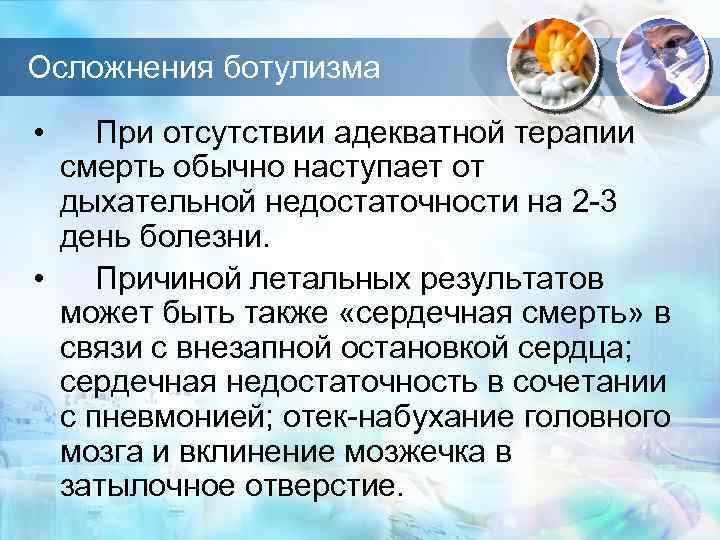 Осложнения ботулизма

• При отсутствии адекватной терапии смерть обычно наступает от дыхательной недостаточности на 2-3 день болезни.

• Причиной летальных результатов может быть также «сердечная смерть» в связи с внезапной остановкой сердца; сердечная недостаточность в сочетании с пневмонией; отек-набухание головного мозга и вклинение мозжечка в затылочное отверстие.